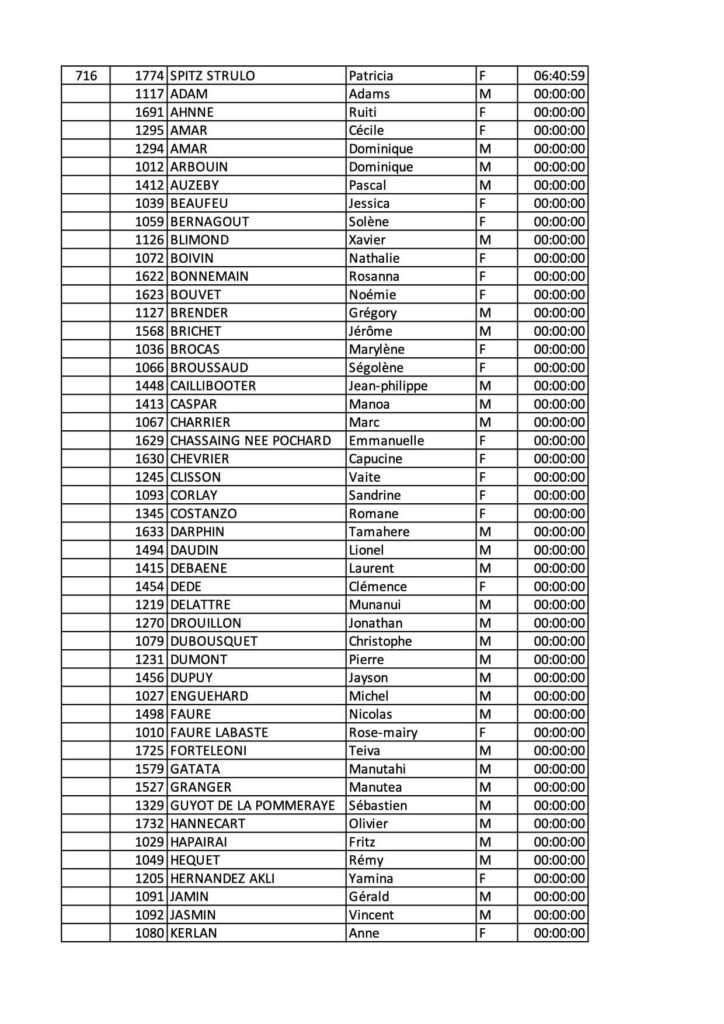 | 716 | 1774 | SPITZ STRULO | Patricia | F | 06:40:59 |
|---|---|---|---|---|---|
| | 1117 | ADAM | Adams | M | 00:00:00 |
| | 1691 | AHNNE | Ruiti | F | 00:00:00 |
| | 1295 | AMAR | Cécile | F | 00:00:00 |
| | 1294 | AMAR | Dominique | M | 00:00:00 |
| | 1012 | ARBOUIN | Dominique | M | 00:00:00 |
| | 1412 | AUZEBY | Pascal | M | 00:00:00 |
| | 1039 | BEAUFEU | Jessica | F | 00:00:00 |
| | 1059 | BERNAGOUT | Solène | F | 00:00:00 |
| | 1126 | BLIMOND | Xavier | M | 00:00:00 |
| | 1072 | BOIVIN | Nathalie | F | 00:00:00 |
| | 1622 | BONNEMAIN | Rosanna | F | 00:00:00 |
| | 1623 | BOUVET | Noémie | F | 00:00:00 |
| | 1127 | BRENDER | Grégory | M | 00:00:00 |
| | 1568 | BRICHET | Jérôme | M | 00:00:00 |
| | 1036 | BROCAS | Marylène | F | 00:00:00 |
| | 1066 | BROUSSAUD | Ségolène | F | 00:00:00 |
| | 1448 | CAILLIBOOTER | Jean-philippe | M | 00:00:00 |
| | 1413 | CASPAR | Manoa | M | 00:00:00 |
| | 1067 | CHARRIER | Marc | M | 00:00:00 |
| | 1629 | CHASSAING NEE POCHARD | Emmanuelle | F | 00:00:00 |
| | 1630 | CHEVRIER | Capucine | F | 00:00:00 |
| | 1245 | CLISSON | Vaite | F | 00:00:00 |
| | 1093 | CORLAY | Sandrine | F | 00:00:00 |
| | 1345 | COSTANZO | Romane | F | 00:00:00 |
| | 1633 | DARPHIN | Tamahere | M | 00:00:00 |
| | 1494 | DAUDIN | Lionel | M | 00:00:00 |
| | 1415 | DEBAENE | Laurent | M | 00:00:00 |
| | 1454 | DEDE | Clémence | F | 00:00:00 |
| | 1219 | DELATTRE | Munanui | M | 00:00:00 |
| | 1270 | DROUILLON | Jonathan | M | 00:00:00 |
| | 1079 | DUBOUSQUET | Christophe | M | 00:00:00 |
| | 1231 | DUMONT | Pierre | M | 00:00:00 |
| | 1456 | DUPUY | Jayson | M | 00:00:00 |
| | 1027 | ENGUEHARD | Michel | M | 00:00:00 |
| | 1498 | FAURE | Nicolas | M | 00:00:00 |
| | 1010 | FAURE LABASTE | Rose-mairy | F | 00:00:00 |
| | 1725 | FORTELEONI | Teiva | M | 00:00:00 |
| | 1579 | GATATA | Manutahi | M | 00:00:00 |
| | 1527 | GRANGER | Manutea | M | 00:00:00 |
| | 1329 | GUYOT DE LA POMMERAYE | Sébastien | M | 00:00:00 |
| | 1732 | HANNECART | Olivier | M | 00:00:00 |
| | 1029 | HAPAIRAI | Fritz | M | 00:00:00 |
| | 1049 | HEQUET | Rémy | M | 00:00:00 |
| | 1205 | HERNANDEZ AKLI | Yamina | F | 00:00:00 |
| | 1091 | JAMIN | Gérald | M | 00:00:00 |
| | 1092 | JASMIN | Vincent | M | 00:00:00 |
| | 1080 | KERLAN | Anne | F | 00:00:00 |